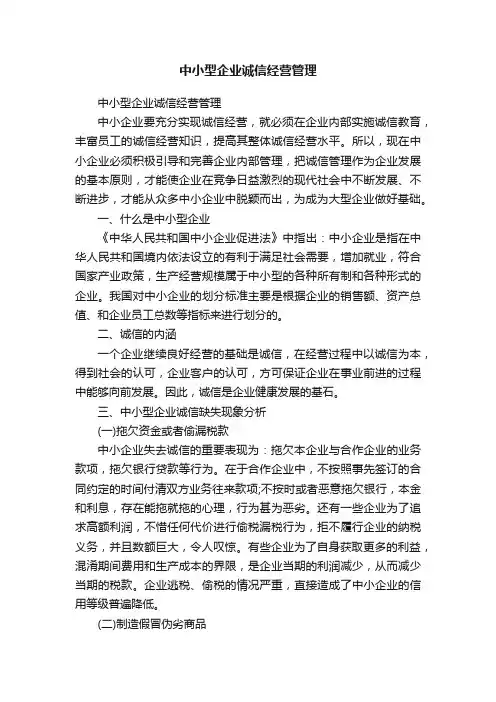 中小型企业诚信经营管理

中小型企业诚信经营管理

中小企业要充分实现诚信经营，就必须在企业内部实施诚信教育，丰富员工的诚信经营知识，提高其整体诚信经营水平。所以，现在中小企业必须积极引导和完善企业内部管理，把诚信管理作为企业发展的基本原则，才能使企业在竞争日益激烈的现代社会中不断发展、不断进步，才能从众多中小企业中脱颖而出，为成为大型企业做好基础。

一、什么是中小型企业

《中华人民共和国中小企业促进法》中指出：中小企业是指在中华人民共和国境内依法设立的有利于满足社会需要，增加就业，符合国家产业政策，生产经营规模属于中小型的各种所有制和各种形式的企业。我国对中小企业的划分标准主要是根据企业的销售额、资产总值、和企业员工总数等指标来进行划分的。

二、诚信的内涵

一个企业继续良好经营的基础是诚信，在经营过程中以诚信为本，得到社会的认可，企业客户的认可，方可保证企业在事业前进的过程中能够向前发展。因此，诚信是企业健康发展的基石。

三、中小型企业诚信缺失现象分析

(一)拖欠资金或者偷漏税款

中小企业失去诚信的重要表现为：拖欠本企业与合作企业的业务款项，拖欠银行贷款等行为。在于合作企业中，不按照事先签订的合同约定的时间付清双方业务往来款项;不按时或者恶意拖欠银行，本金和利息，存在能拖就拖的心理，行为甚为恶劣。还有一些企业为了追求高额利润，不惜任何代价进行偷税漏税行为，拒不履行企业的纳税义务，并且数额巨大，令人叹惊。有些企业为了自身获取更多的利益，混淆期间费用和生产成本的界限，是企业当期的利润减少，从而减少当期的税款。企业逃税、偷税的情况严重，直接造成了中小企业的信用等级普遍降低。

(二)制造假冒伪劣商品